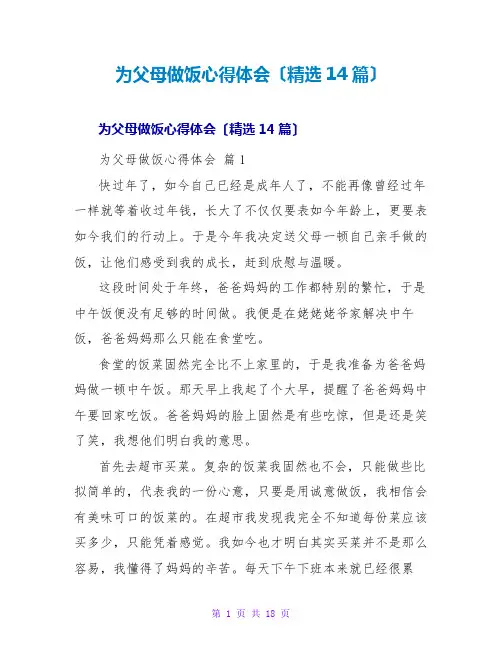 为父母做饭心得体会〔精选14篇〕

为父母做饭心得体会〔精选14篇〕

为父母做饭心得体会 篇1

快过年了，如今自己已经是成年人了，不能再像曾经过年一样就等着收过年钱，长大了不仅仅要表如今年龄上，更要表如今我们的行动上。于是今年我决定送父母一顿自己亲手做的饭，让他们感受到我的成长，赶到欣慰与温暖。

这段时间处于年终，爸爸妈妈的工作都特别的繁忙，于是中午饭便没有足够的时间做。我便是在姥姥姥爷家解决中午饭，爸爸妈妈那么只能在食堂吃。

食堂的饭菜固然完全比不上家里的，于是我准备为爸爸妈妈做一顿中午饭。那天早上我起了个大早，提醒了爸爸妈妈中午要回家吃饭。爸爸妈妈的脸上固然是有些吃惊，但是还是笑了笑，我想他们明白我的意思。

首先去超市买菜。复杂的饭菜我固然也不会，只能做些比拟简单的，代表我的一份心意，只要是用诚意做饭，我相信会有美味可口的饭菜的。在超市我发现我完全不知道每份菜应该买多少，只能凭着感觉。我如今也才明白其实买菜并不是那么容易，我懂得了妈妈的辛苦。每天下午下班本来就已经很累

第 1 页 共 18 页